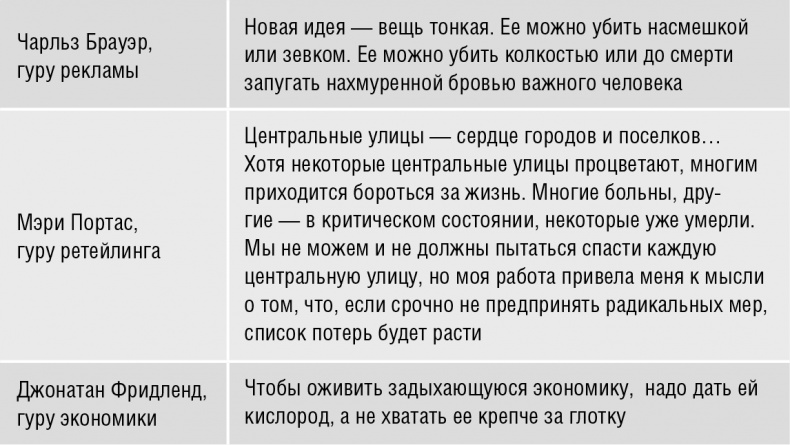 | | |
|---|---|
| Чарльз Брауэр, гуру рекламы | Новая идея — вещь тонкая. Ее можно убить насмешкой или зевком. Ее можно убить колкостью или до смерти запугать нахмуренной бровью важного человека |
| Мэри Портас, гуру ретейлинга | Центральные улицы — сердце городов и поселков… Хотя некоторые центральные улицы процветают, многим приходится бороться за жизнь. Многие больны, другие — в критическом состоянии, некоторые уже умерли. Мы не можем и не должны пытаться спасти каждую центральную улицу, но моя работа привела меня к мысли о том, что, если срочно не предпринять радикальных мер, список потерь будет расти |
| Джонатан Фридленд, гуру экономики | Чтобы оживить задыхающуюся экономику, надо дать ей кислород, а не хватать ее крепче за глотку |